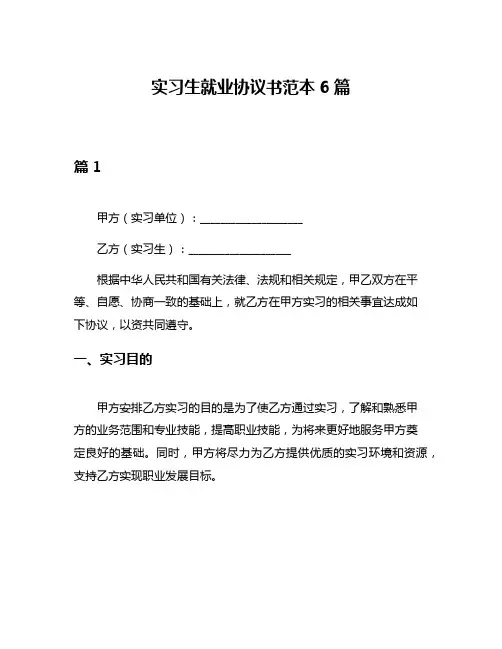 实习生就业协议书范本 6 篇

篇 1

甲方（实习单位）：__________________

乙方（实习生）：__________________

根据中华人民共和国有关法律、法规和相关规定，甲乙双方在平等、自愿、协商一致的基础上，就乙方在甲方实习的相关事宜达成如下协议，以资共同遵守。

一、实习目的

甲方安排乙方实习的目的是为了使乙方通过实习，了解和熟悉甲方的业务范围和专业技能，提高职业技能，为将来更好地服务甲方奠定良好的基础。同时，甲方将尽力为乙方提供优质的实习环境和资源，支持乙方实现职业发展目标。